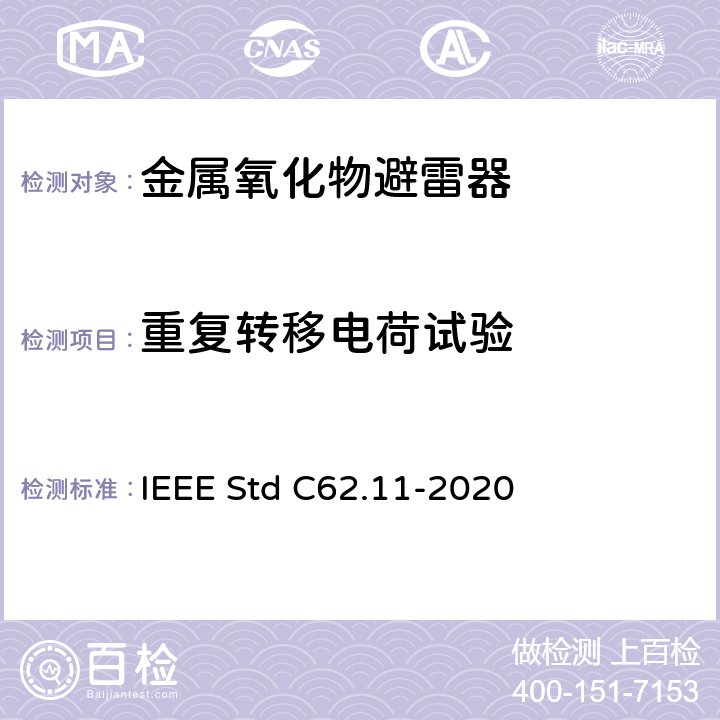 MA CNAS AC ilac-MRA

检测对象：金属氧化物避雷器

检测项目：重复转移电荷试验

检测标准：IEEE Std C62.11-2020

百检 Baijiantest.com

做检测 上百检
400-151-7153